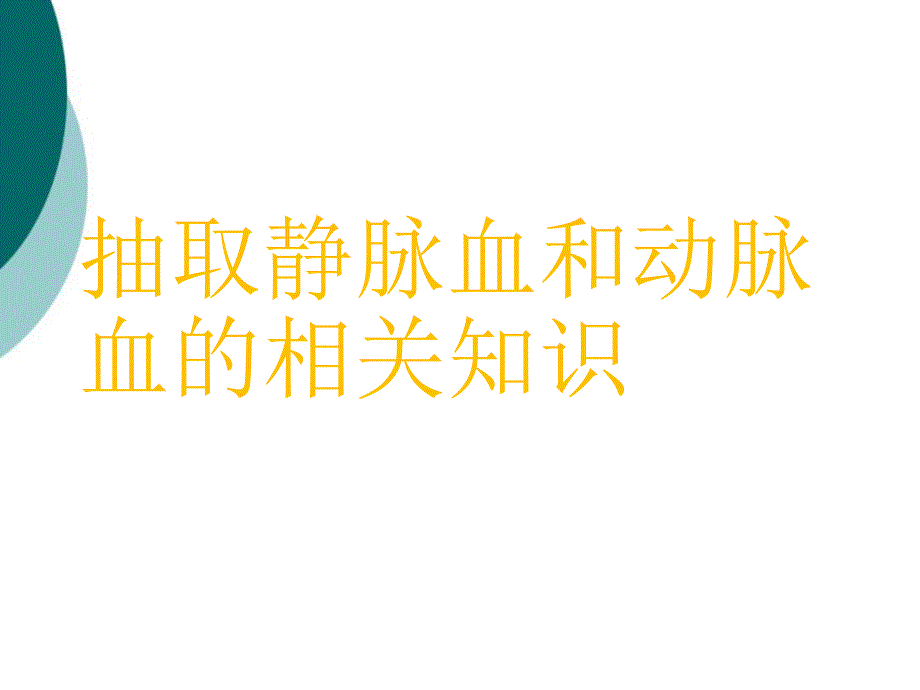 抽取静脉血和动脉血的相关知识